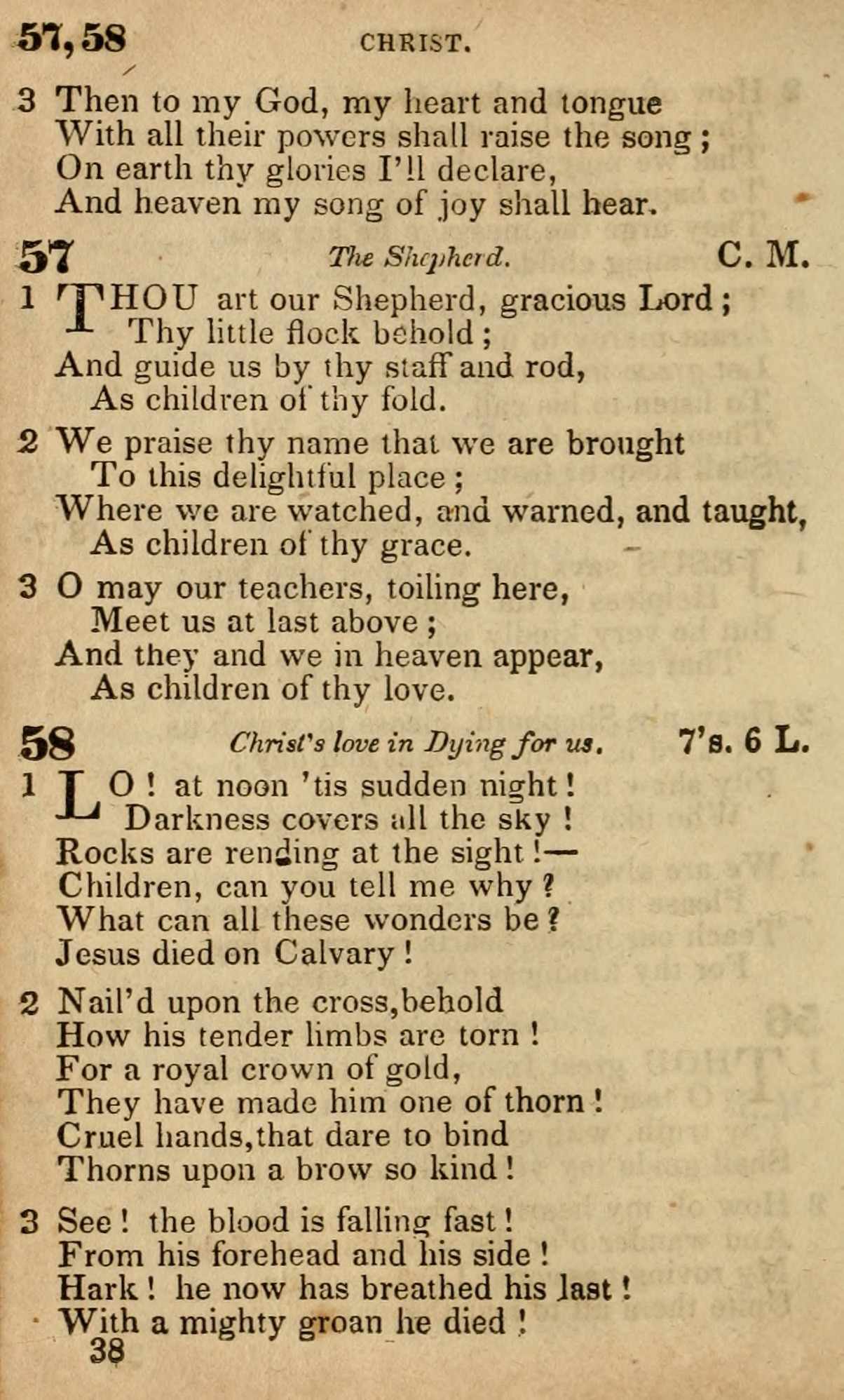 57, 58 CHRIST.

3 Then to my God, my heart and tongue
With all their powers shall raise the song;
On earth thy glories I'll declare,
And heaven my song of joy shall hear.

57 The Shepherd. C. M.

1 THOU art our Shepherd, gracious Lord;
Thy little flock behold;
And guide us by thy staff and rod,
As children of thy fold.

2 We praise thy name that we are brought
To this delightful place;
Where we are watched, and warned, and taught,
As children of thy grace.

3 O may our teachers, toiling here,
Meet us at last above;
And they and we in heaven appear,
As children of thy love.

58 Christ's love in Dying for us. 7's. 6 L.

1 LO! at noon 'tis sudden night!
Darkness covers all the sky!
Rocks are rending at the sight!—
Children, can you tell me why?
What can all these wonders be?
Jesus died on Calvary!

2 Nail'd upon the cross, behold
How his tender limbs are torn!
For a royal crown of gold,
They have made him one of thorn!
Cruel hands, that dare to bind
Thorns upon a brow so kind!

3 See! the blood is falling fast!
From his forehead and his side!
Hark! he now has breathed his last!
With a mighty groan he died!

38